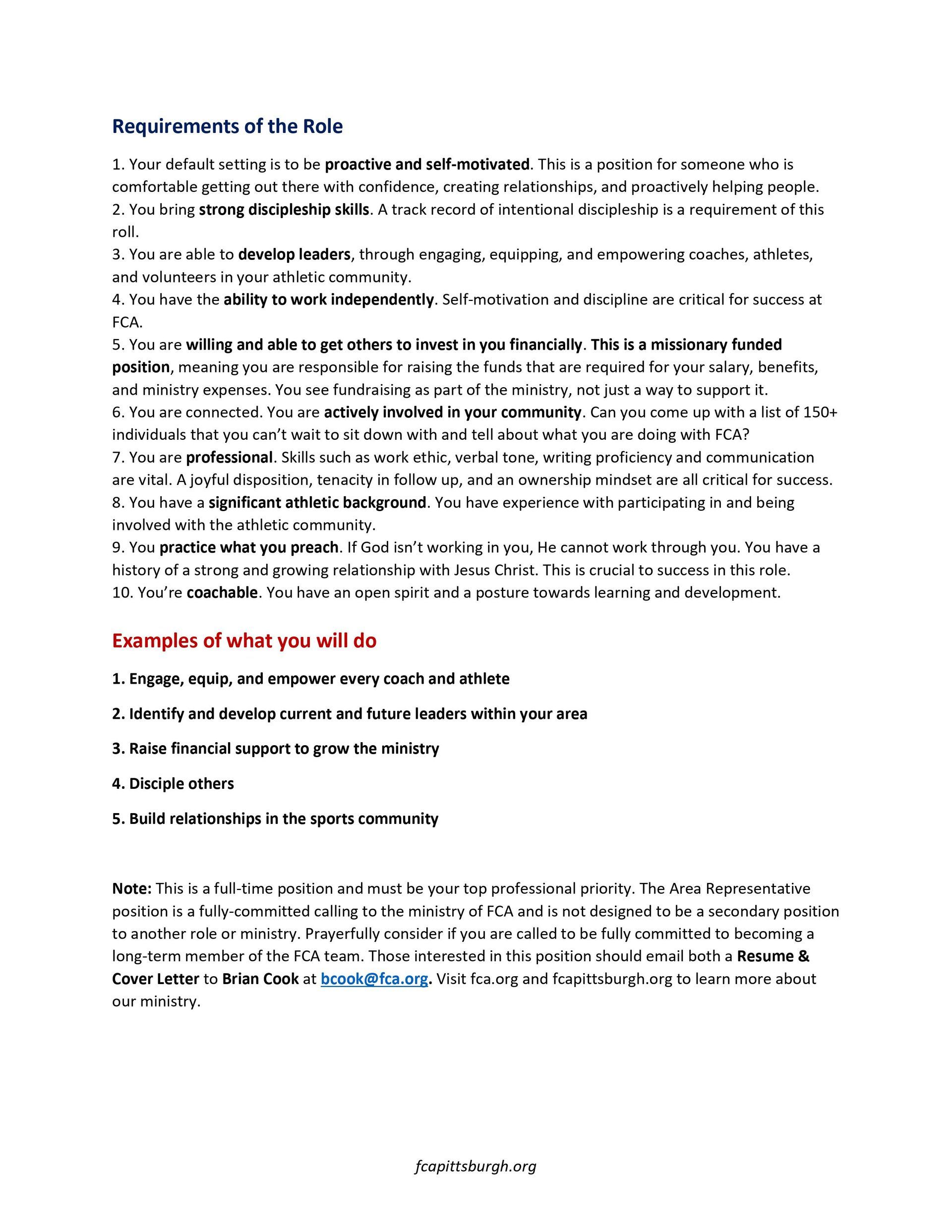 Requirements of the Role

1. Your default setting is to be proactive and self-motivated. This is a position for someone who is comfortable getting out there with confidence, creating relationships, and proactively helping people.
2. You bring strong discipleship skills. A track record of intentional discipleship is a requirement of this roll.
3. You are able to develop leaders, through engaging, equipping, and empowering coaches, athletes, and volunteers in your athletic community.
4. You have the ability to work independently. Self-motivation and discipline are critical for success at FCA.
5. You are willing and able to get others to invest in you financially. This is a missionary funded position, meaning you are responsible for raising the funds that are required for your salary, benefits, and ministry expenses. You see fundraising as part of the ministry, not just a way to support it.
6. You are connected. You are actively involved in your community. Can you come up with a list of 150+ individuals that you can't wait to sit down with and tell about what you are doing with FCA?
7. You are professional. Skills such as work ethic, verbal tone, writing proficiency and communication are vital. A joyful disposition, tenacity in follow up, and an ownership mindset are all critical for success.
8. You have a significant athletic background. You have experience with participating in and being involved with the athletic community.
9. You practice what you preach. If God isn't working in you, He cannot work through you. You have a history of a strong and growing relationship with Jesus Christ. This is crucial to success in this role.
10. You're coachable. You have an open spirit and a posture towards learning and development.

Examples of what you will do

1. Engage, equip, and empower every coach and athlete

2. Identify and develop current and future leaders within your area

3. Raise financial support to grow the ministry

4. Disciple others

5. Build relationships in the sports community

Note: This is a full-time position and must be your top professional priority. The Area Representative position is a fully-committed calling to the ministry of FCA and is not designed to be a secondary position to another role or ministry. Prayerfully consider if you are called to be fully committed to becoming a long-term member of the FCA team. Those interested in this position should email both a Resume & Cover Letter to Brian Cook at bcook@fca.org. Visit fca.org and fcapittsburgh.org to learn more about our ministry.

fcapittsburgh.org